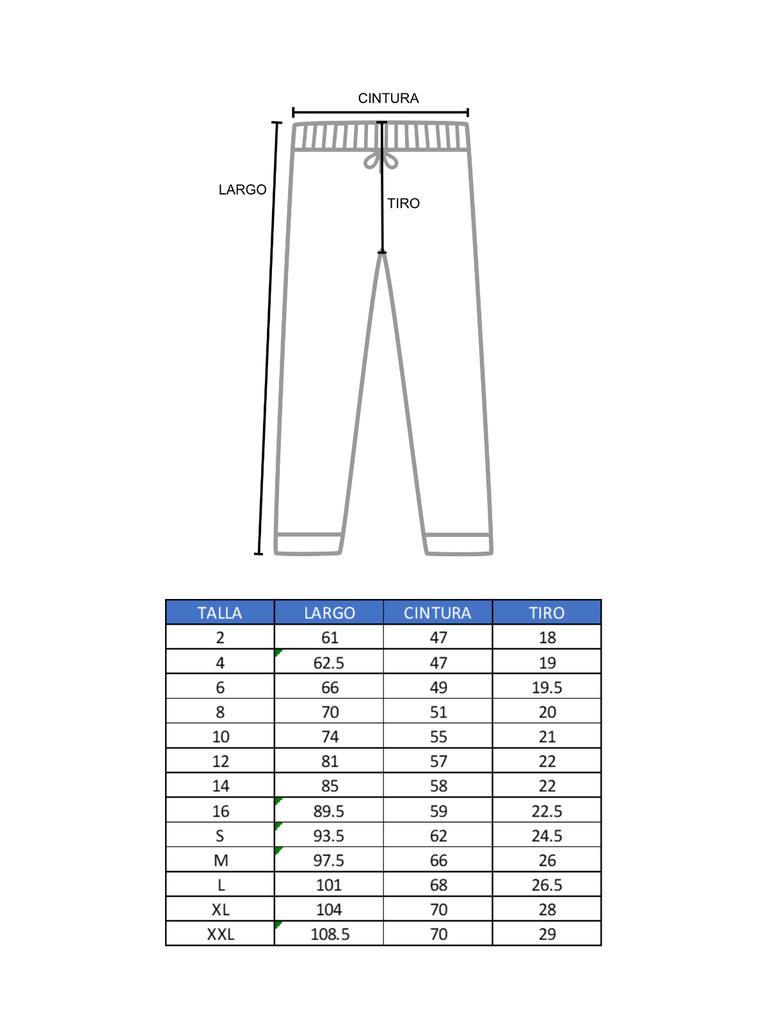 CINTURA

LARGO

TIRO

| TALLA | LARGO | CINTURA | TIRO |
|---|---|---|---|
| 2 | 61 | 47 | 18 |
| 4 | 62.5 | 47 | 19 |
| 6 | 66 | 49 | 19.5 |
| 8 | 70 | 51 | 20 |
| 10 | 74 | 55 | 21 |
| 12 | 81 | 57 | 22 |
| 14 | 85 | 58 | 22 |
| 16 | 89.5 | 59 | 22.5 |
| S | 93.5 | 62 | 24.5 |
| M | 97.5 | 66 | 26 |
| L | 101 | 68 | 26.5 |
| XL | 104 | 70 | 28 |
| XXL | 108.5 | 70 | 29 |